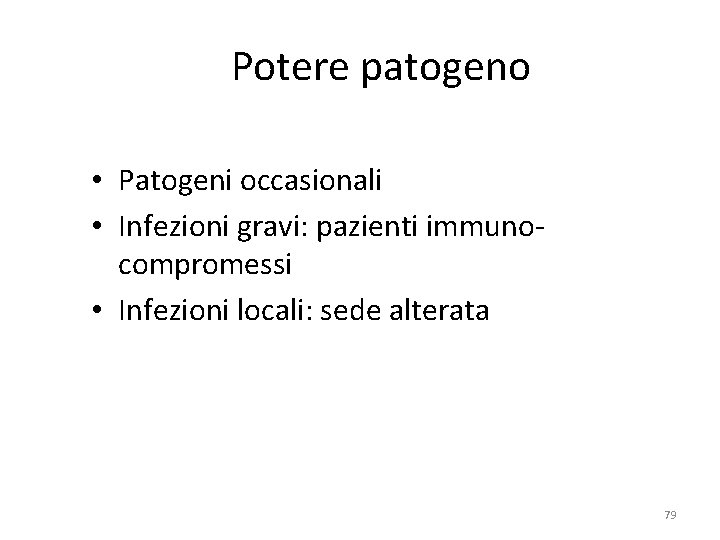 Potere patogeno

• Patogeni occasionali
• Infezioni gravi: pazienti immunocompromessi
• Infezioni locali: sede alterata

79